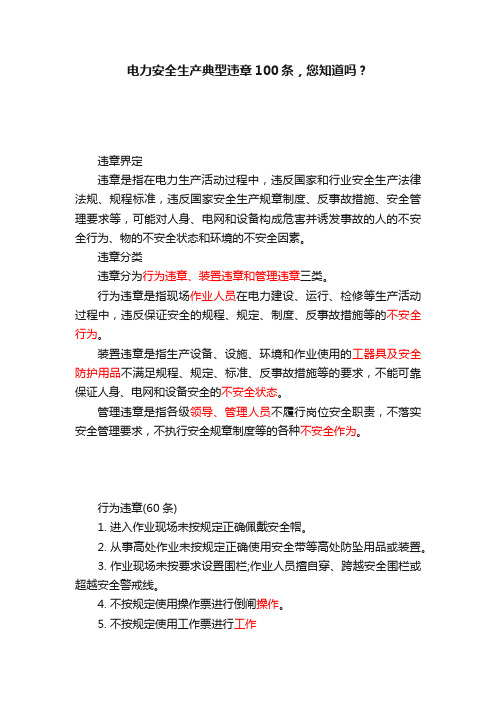 电力安全生产典型违章100条，您知道吗？

违章界定

违章是指在电力生产活动过程中，违反国家和行业安全生产法律法规、规程标准，违反国家安全生产规章制度、反事故措施、安全管理要求等，可能对人身、电网和设备构成危害并诱发事故的人的不安全行为、物的不安全状态和环境的不安全因素。

违章分类

违章分为行为违章、装置违章和管理违章三类。

行为违章是指现场作业人员在电力建设、运行、检修等生产活动过程中，违反保证安全的规程、规定、制度、反事故措施等的不安全行为。

装置违章是指生产设备、设施、环境和作业使用的工器具及安全防护用品不满足规程、规定、标准、反事故措施等的要求，不能可靠保证人身、电网和设备安全的不安全状态。

管理违章是指各级领导、管理人员不履行岗位安全职责，不落实安全管理要求，不执行安全规章制度等的各种不安全作为。

行为违章(60条)

1. 进入作业现场未按规定正确佩戴安全帽。

2. 从事高处作业未按规定正确使用安全带等高处防坠用品或装置。

3. 作业现场未按要求设置围栏;作业人员擅自穿、跨越安全围栏或超越安全警戒线。

4. 不按规定使用操作票进行倒闸操作。

5. 不按规定使用工作票进行工作